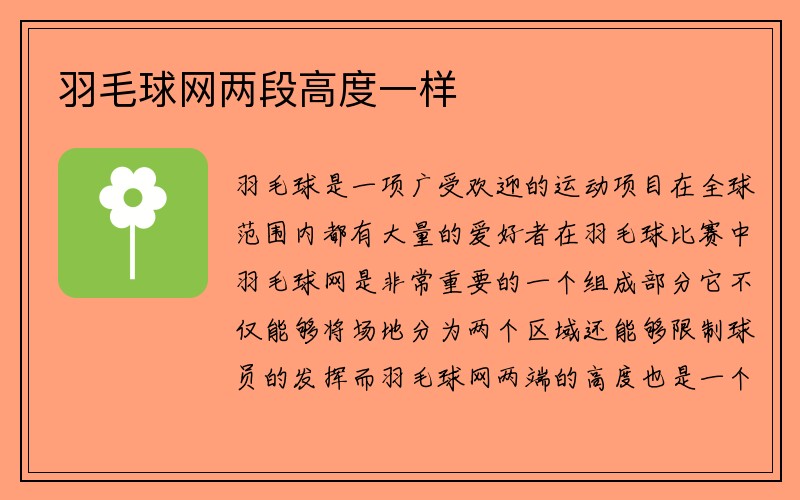 羽毛球网两段高度一样

羽毛球是一项广受欢迎的运动项目在全球范围内都有大量的爱好者在羽毛球比赛中羽毛球网是非常重要的一个组成部分它不仅能够将场地分为两个区域还能够限制球员的发挥而羽毛球网两端的高度也是一个